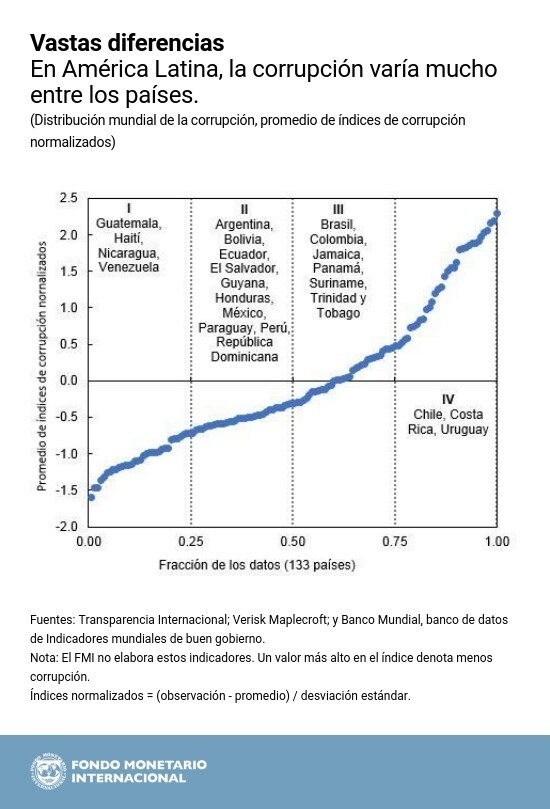 **Vastas diferencias**
En América Latina, la corrupción varía mucho entre los países.
(Distribución mundial de la corrupción, promedio de índices de corrupción normalizados)

Promedio de índices de corrupción normalizados

2.5
2.0
1.5
1.0
0.5
0.0
-0.5
-1.0
-1.5
-2.0

I
Guatemala, Haití, Nicaragua, Venezuela

II
Argentina, Bolivia, Ecuador, El Salvador, Guyana, Honduras, México, Paraguay, Perú, República Dominicana

III
Brasil, Colombia, Jamaica, Panamá, Suriname, Trinidad y Tobago

IV
Chile, Costa Rica, Uruguay

0.00
0.25
0.50
0.75
1.00

Fracción de los datos (133 países)

Fuentes: Transparencia Internacional; Verisk Maplecroft; y Banco Mundial, banco de datos de Indicadores mundiales de buen gobierno.
Nota: El FMI no elabora estos indicadores. Un valor más alto en el índice denota menos corrupción.
Índices normalizados = (observación - promedio) / desviación estándar.

FONDO MONETARIO INTERNACIONAL